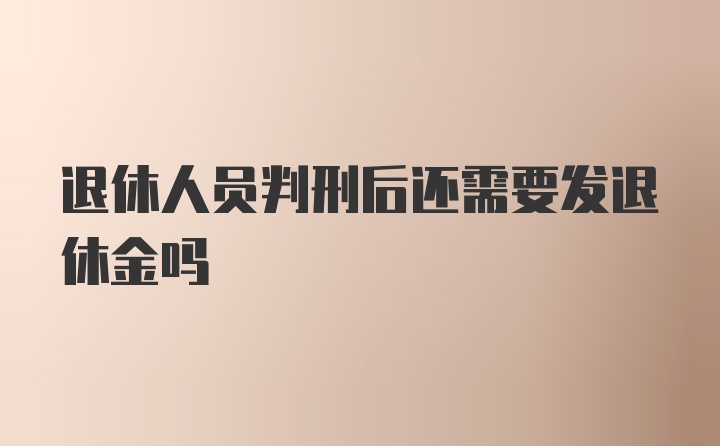 退休人员判刑后还需要发退休金吗